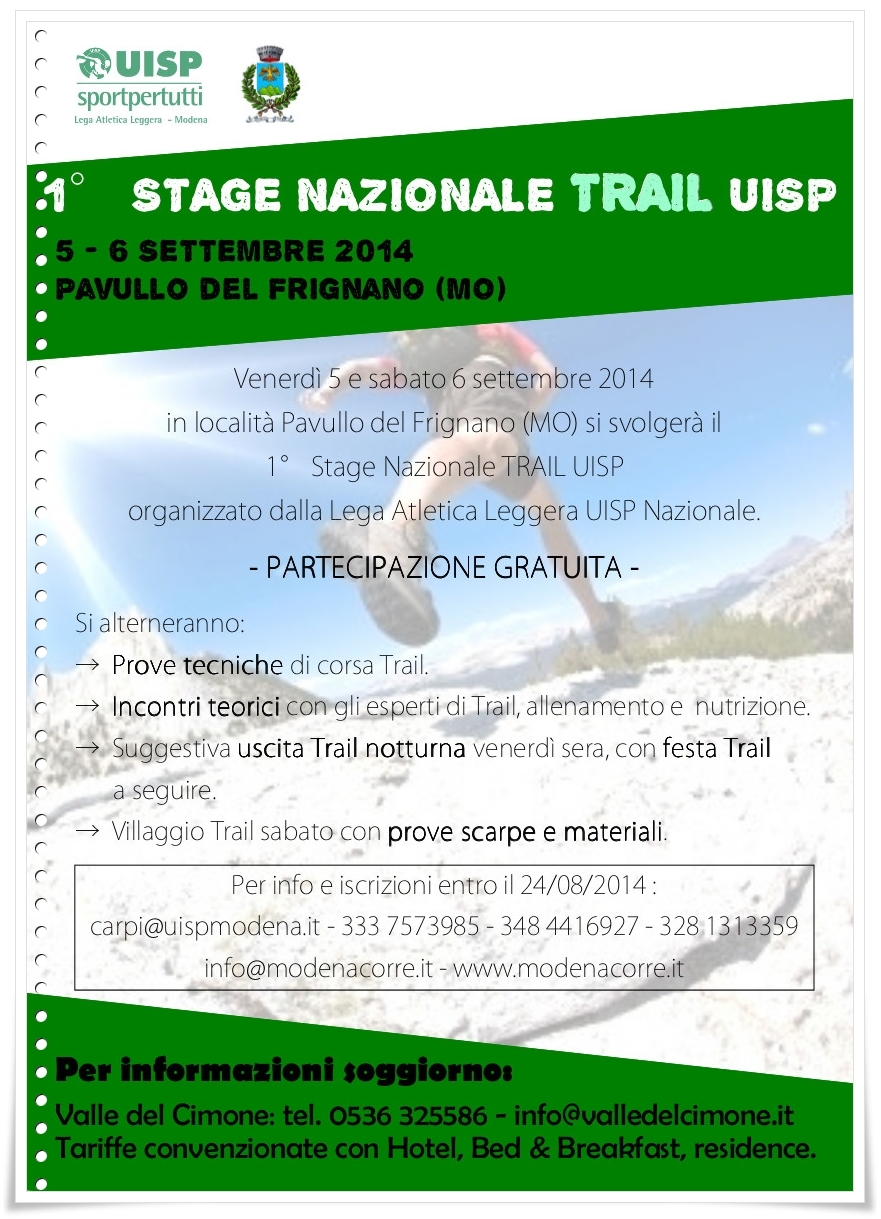 UISP
sportpertutti
Lega Atletica Leggera - Modena

1° STAGE NAZIONALE TRAIL UISP
5 - 6 SETTEMBRE 2014
PAVULLO DEL FRIGNANO (MO)

Venerdì 5 e sabato 6 settembre 2014 in località Pavullo del Frignano (MO) si svolgerà il 1° Stage Nazionale TRAIL UISP organizzato dalla Lega Atletica Leggera UISP Nazionale.

- PARTECIPAZIONE GRATUITA -

Si alterneranno:
→ Prove tecniche di corsa Trail.
→ Incontri teorici con gli esperti di Trail, allenamento e nutrizione.
→ Suggestiva uscita Trail notturna venerdì sera, con festa Trail a seguire.
→ Villaggio Trail sabato con prove scarpe e materiali.

Per info e iscrizioni entro il 24/08/2014 :
carpi@uispmodena.it - 333 7573985 - 348 4416927 - 328 1313359
info@modenacorre.it - www.modenacorre.it

Per informazioni soggiorno:
Valle del Cimone: tel. 0536 325586 - info@valledelcimone.it
Tariffe convenzionate con Hotel, Bed & Breakfast, residence.